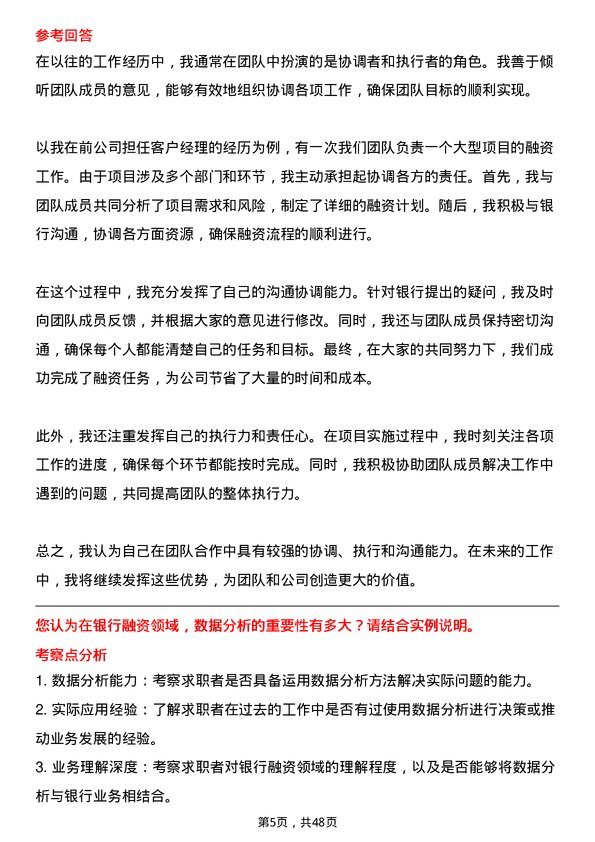 参考回答
在以往的工作经历中，我通常在团队中扮演的是协调者和执行者的角色。我善于倾听团队成员的意见，能够有效地组织协调各项工作，确保团队目标的顺利实现。

以我在前公司担任客户经理的经历为例，有一次我们团队负责一个大型项目的融资工作。由于项目涉及多个部门和环节，我主动承担起协调各方的责任。首先，我与团队成员共同分析了项目需求和风险，制定了详细的融资计划。随后，我积极与银行沟通，协调各方面资源，确保融资流程的顺利进行。

在这个过程中，我充分发挥了自己的沟通协调能力。针对银行提出的疑问，我及时向团队成员反馈，并根据大家的意见进行修改。同时，我还与团队成员保持密切沟通，确保每个人都能清楚自己的任务和目标。最终，在大家的共同努力下，我们成功完成了融资任务，为公司节省了大量的时间和成本。

此外，我还注重发挥自己的执行力和责任心。在项目实施过程中，我时刻关注各项工作的进度，确保每个环节都能按时完成。同时，我积极协助团队成员解决工作中遇到的问题，共同提高团队的整体执行力。

总之，我认为自己在团队合作中具有较强的协调、执行和沟通能力。在未来的工作中，我将继续发挥这些优势，为团队和公司创造更大的价值。

您认为在银行融资领域，数据分析的重要性有多大？请结合实例说明。
考察点分析
1. 数据分析能力：考察求职者是否具备运用数据分析方法解决实际问题的能力。
2. 实际应用经验：了解求职者在过去的工作中是否有过使用数据分析进行决策或推动业务发展的经验。
3. 业务理解深度：考察求职者对银行融资领域的理解程度，以及是否能够将数据分析与银行业务相结合。

第5页，共48页